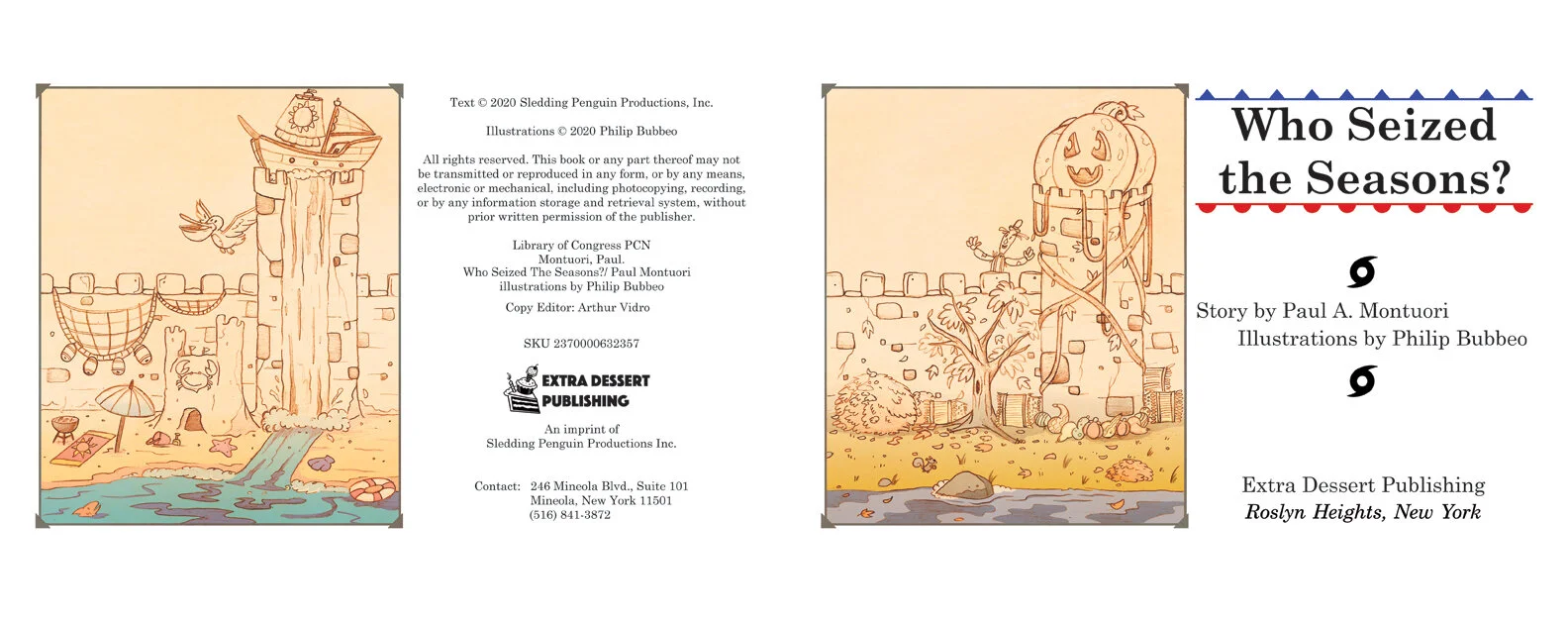 Text © 2020 Sledding Penguin Productions, Inc.

Illustrations © 2020 Philip Bubbeo

All rights reserved. This book or any part thereof may not be transmitted or reproduced in any form, or by any means, electronic or mechanical, including photocopying, recording, or by any information storage and retrieval system, without prior written permission of the publisher.

Library of Congress PCN
Montuori, Paul.
Who Seized The Seasons?/ Paul Montuori
illustrations by Philip Bubbeo

Copy Editor: Arthur Vidro

SKU 2370000632357

EXTRA DESSERT
PUBLISHING

An imprint of
Sledding Penguin Productions Inc.

Contact: 246 Mineola Blvd., Suite 101
Mineola, New York 11501
(516) 841-3872

Who Seized
the Seasons?

Story by Paul A. Montuori
Illustrations by Philip Bubbeo

Extra Dessert Publishing
Roslyn Heights, New York